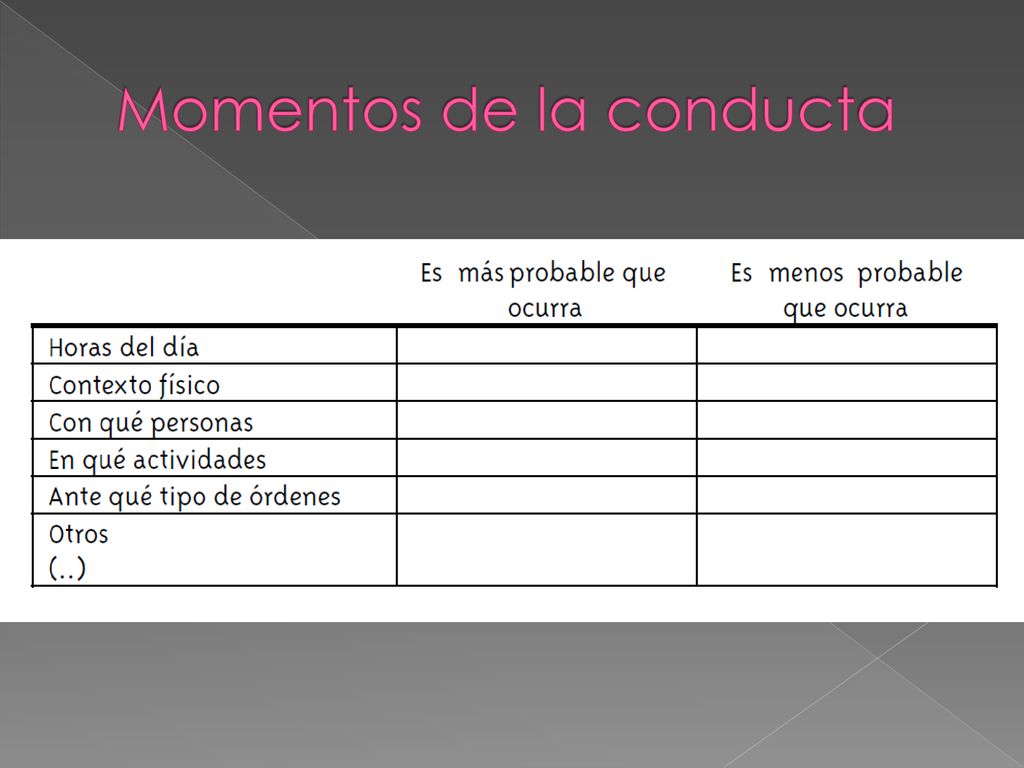 Momentos de la conducta

| | Es más probable que ocurra | Es menos probable que ocurra |
|---|---|---|
| Horas del día | | |
| Contexto físico | | |
| Con qué personas | | |
| En qué actividades | | |
| Ante qué tipo de órdenes | | |
| Otros (..) | | |